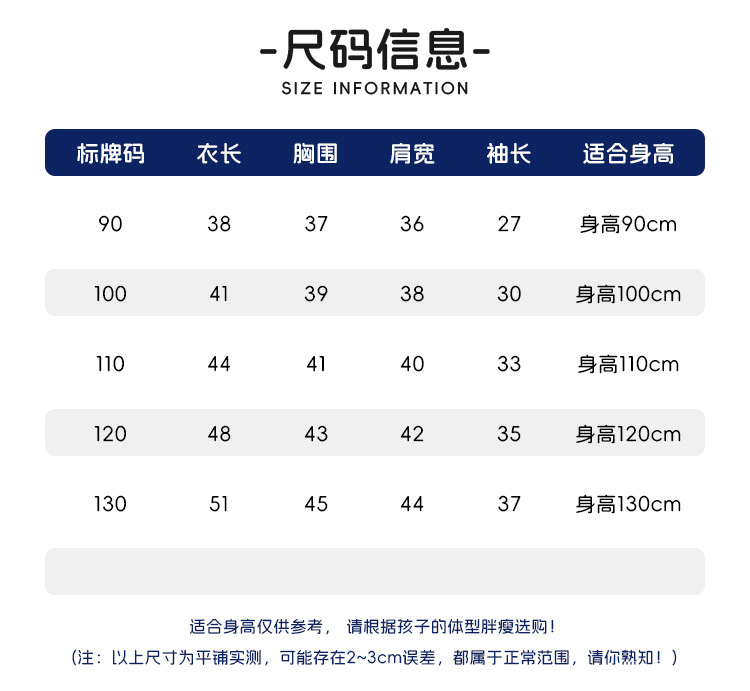 -尺码信息-
SIZE INFORMATION

| 标牌码 | 衣长 | 胸围 | 肩宽 | 袖长 | 适合身高 |
|---|---|---|---|---|---|
| 90 | 38 | 37 | 36 | 27 | 身高90cm |
| 100 | 41 | 39 | 38 | 30 | 身高100cm |
| 110 | 44 | 41 | 40 | 33 | 身高110cm |
| 120 | 48 | 43 | 42 | 35 | 身高120cm |
| 130 | 51 | 45 | 44 | 37 | 身高130cm |

适合身高仅供参考， 请根据孩子的体型胖瘦选购！

(注：以上尺寸为平铺实测，可能存在2~3cm误差，都属于正常范围，请你熟知！)